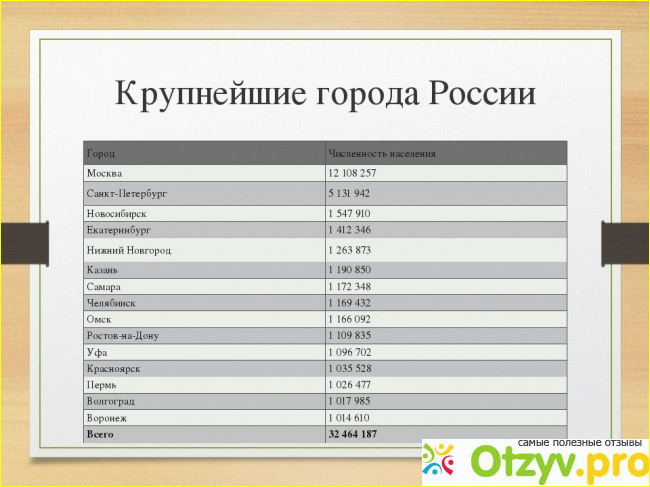 Крупнейшие города России

| Город | Численность населения |
|---|---|
| Москва | 12 108 257 |
| Санкт-Петербург | 5 131 942 |
| Новосибирск | 1 547 910 |
| Екатеринбург | 1 412 346 |
| Нижний Новгород | 1 263 873 |
| Казань | 1 190 850 |
| Самара | 1 172 348 |
| Челябинск | 1 169 432 |
| Омск | 1 166 092 |
| Ростов-на-Дону | 1 109 835 |
| Уфа | 1 096 702 |
| Красноярск | 1 035 528 |
| Пермь | 1 026 477 |
| Волгоград | 1 017 985 |
| Воронеж | 1 014 610 |
| Всего | 32 464 187 |

самые полезные отзывы
Otzyv.pro